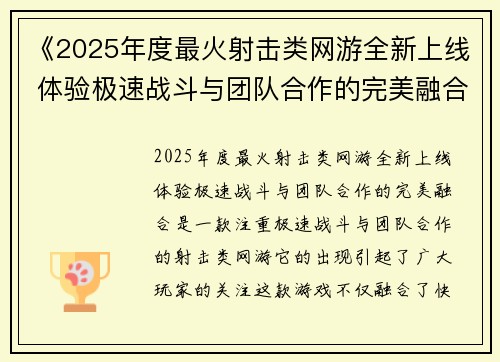 《2025年度最火射击类网游全新上线体验极速战斗与团队合作的完美融合

2025年度最火射击类网游全新上线体验极速战斗与团队合作的完美融合是一款注重极速战斗与团队合作的射击类网游它的出现引起了广大玩家的关注这款游戏不仅融合了快